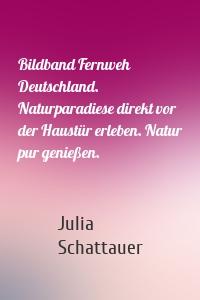 Bildband Fernweh Deutschland. Naturparadiese direkt vor der Haustür erleben. Natur pur genießen.

Julia Schattauer